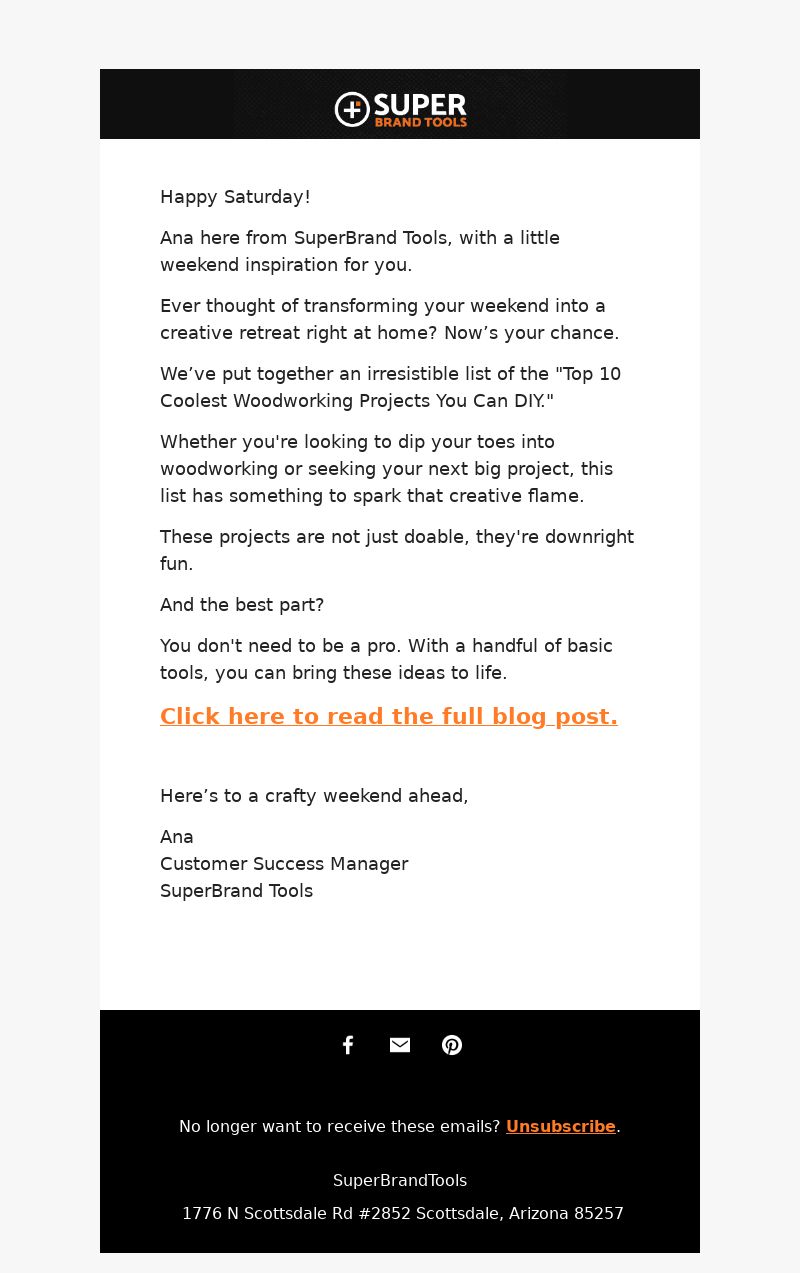 SUPER
BRAND TOOLS

Happy Saturday!

Ana here from SuperBrand Tools, with a little weekend inspiration for you.

Ever thought of transforming your weekend into a creative retreat right at home? Now’s your chance.

We’ve put together an irresistible list of the "Top 10 Coolest Woodworking Projects You Can DIY."

Whether you're looking to dip your toes into woodworking or seeking your next big project, this list has something to spark that creative flame.

These projects are not just doable, they're downright fun.

And the best part?

You don't need to be a pro. With a handful of basic tools, you can bring these ideas to life.

Click here to read the full blog post.

Here’s to a crafty weekend ahead,

Ana
Customer Success Manager
SuperBrand Tools

No longer want to receive these emails? Unsubscribe.

SuperBrandTools

1776 N Scottsdale Rd #2852 Scottsdale, Arizona 85257